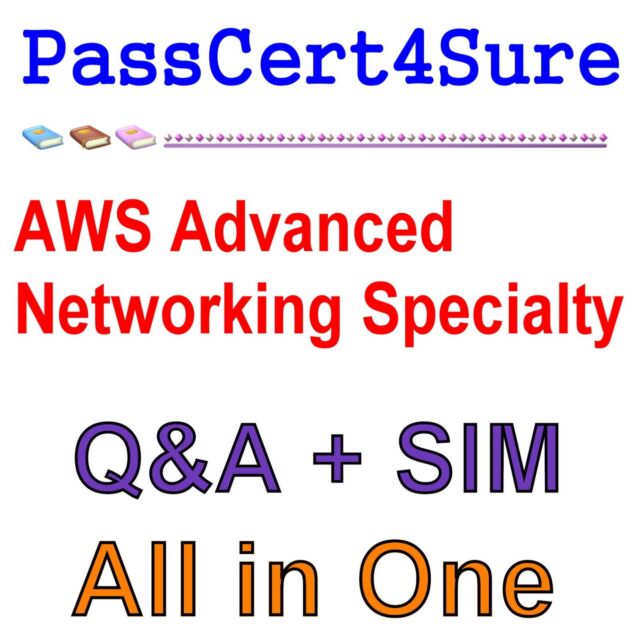 PassCert4Sure

AWS Advanced Networking Specialty

Q&A + SIM

All in One